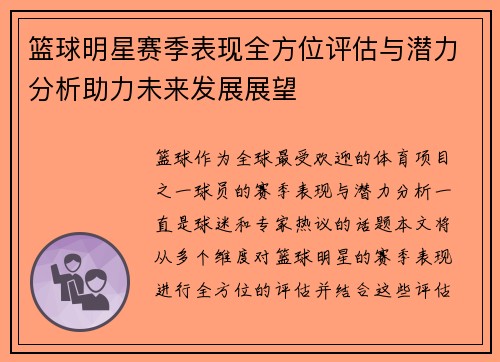 篮球明星赛季表现全方位评估与潜力分析助力未来发展展望

篮球作为全球最受欢迎的体育项目之一球员的赛季表现与潜力分析一直是球迷和专家热议的话题本文将从多个维度对篮球明星的赛季表现进行全方位的评估并结合这些评估